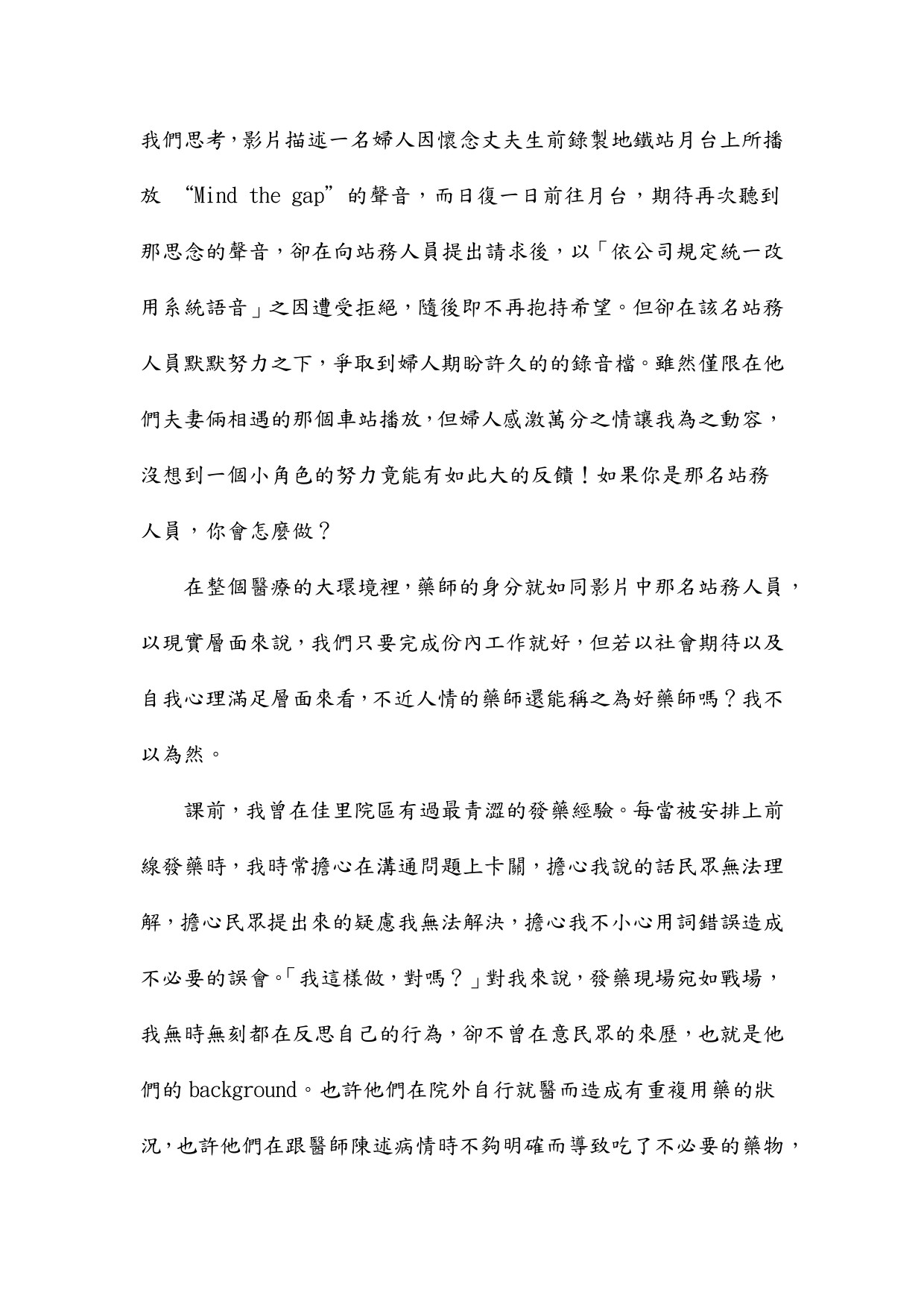 我們思考，影片描述一名婦人因懷念丈夫生前錄製地鐵站月台上所播放 “Mind the gap” 的聲音，而日復一日前往月台，期待再次聽到那思念的聲音，卻在向站務人員提出請求後，以「依公司規定統一改用系統語音」之因遭受拒絕，隨後即不再抱持希望。但卻在該名站務人員默默努力之下，爭取到婦人期盼許久的的錄音檔。雖然僅限在他們夫妻倆相遇的那個車站播放，但婦人感激萬分之情讓我為之動容，沒想到一個小角色的努力竟能有如此大的反饋！如果你是那名站務人員，你會怎麼做？

在整個醫療的大環境裡，藥師的身分就如同影片中那名站務人員，以現實層面來說，我們只要完成份內工作就好，但若以社會期待以及自我心理滿足層面來看，不近人情的藥師還能稱之為好藥師嗎？我不以為然。

課前，我曾在佳里院區有過最青澀的發藥經驗。每當被安排上前線發藥時，我時常擔心在溝通問題上卡關，擔心我說的話民眾無法理解，擔心民眾提出來的疑慮我無法解決，擔心我不小心用詞錯誤造成不必要的誤會。「我這樣做，對嗎？」對我來說，發藥現場宛如戰場，我無時無刻都在反思自己的行為，卻不曾在意民眾的來歷，也就是他們的 background。也許他們在院外自行就醫而造成有重複用藥的狀況，也許他們在跟醫師陳述病情時不夠明確而導致吃了不必要的藥物，